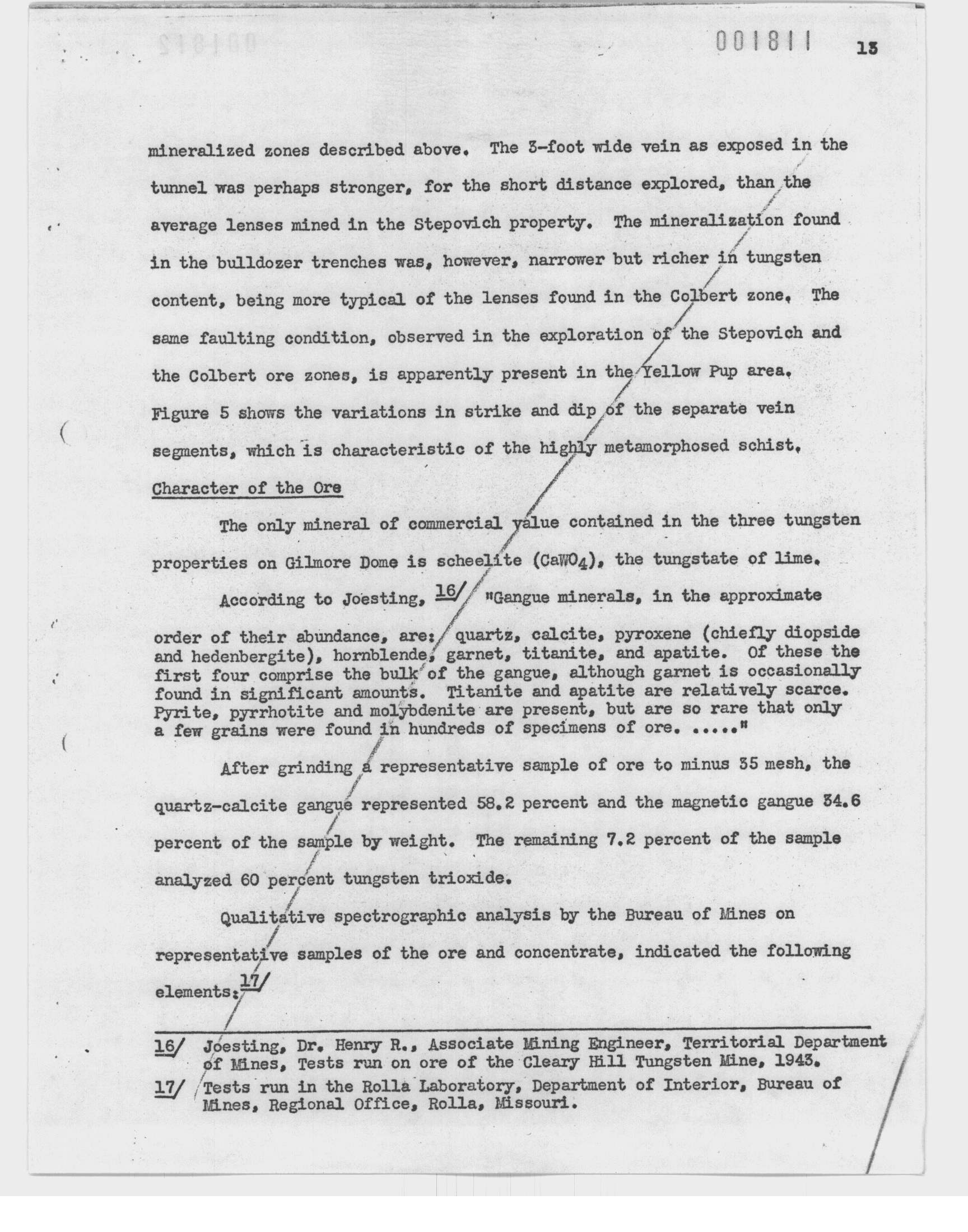 001811 13

mineralized zones described above. The 3-foot wide vein as exposed in the tunnel was perhaps stronger, for the short distance explored, than the average lenses mined in the Stepovich property. The mineralization found in the bulldozer trenches was, however, narrower but richer in tungsten content, being more typical of the lenses found in the Colbert zone. The same faulting condition, observed in the exploration of the Stepovich and the Colbert ore zones, is apparently present in the Yellow Pup area. Figure 5 shows the variations in strike and dip of the separate vein segments, which is characteristic of the highly metamorphosed schist.

Character of the Ore

The only mineral of commercial value contained in the three tungsten properties on Gilmore Dome is scheelite ($CaWO_4$), the tungstate of lime.

According to Joesting, 16/ "Gangue minerals, in the approximate order of their abundance, are: quartz, calcite, pyroxene (chiefly diopside and hedenbergite), hornblende, garnet, titanite, and apatite. Of these the first four comprise the bulk of the gangue, although garnet is occasionally found in significant amounts. Titanite and apatite are relatively scarce. Pyrite, pyrrhotite and molybdenite are present, but are so rare that only a few grains were found in hundreds of specimens of ore. ....."

After grinding a representative sample of ore to minus 35 mesh, the quartz-calcite gangue represented 58.2 percent and the magnetic gangue 34.6 percent of the sample by weight. The remaining 7.2 percent of the sample analyzed 60 percent tungsten trioxide.

Qualitative spectrographic analysis by the Bureau of Mines on representative samples of the ore and concentrate, indicated the following elements: 17/

16/ Joesting, Dr. Henry R., Associate Mining Engineer, Territorial Department of Mines, Tests run on ore of the Cleary Hill Tungsten Mine, 1943.

17/ Tests run in the Rolla Laboratory, Department of Interior, Bureau of Mines, Regional Office, Rolla, Missouri.